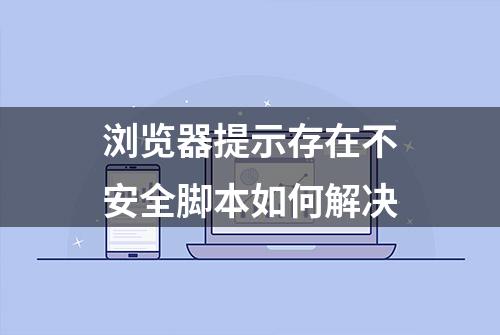 浏览器提示存在不安全脚本如何解决